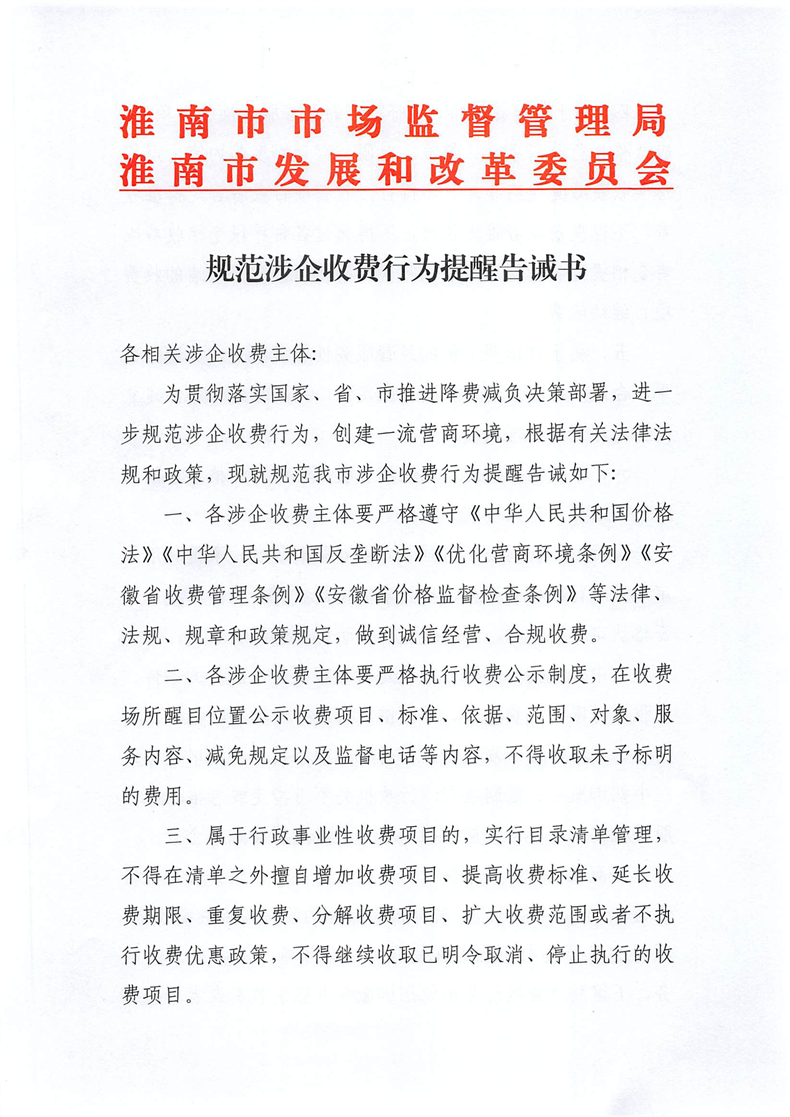 淮南市市场监督管理局
淮南市发展和改革委员会

规范涉企收费行为提醒告诫书

各相关涉企收费主体:

为贯彻落实国家、省、市推进降费减负决策部署，进一步规范涉企收费行为，创建一流营商环境，根据有关法律法规和政策，现就规范我市涉企收费行为提醒告诫如下:

一、各涉企收费主体要严格遵守《中华人民共和国价格法》《中华人民共和国反垄断法》《优化营商环境条例》《安徽省收费管理条例》《安徽省价格监督检查条例》等法律、法规、规章和政策规定，做到诚信经营、合规收费。

二、各涉企收费主体要严格执行收费公示制度，在收费场所醒目位置公示收费项目、标准、依据、范围、对象、服务内容、减免规定以及监督电话等内容，不得收取未予标明的费用。

三、属于行政事业性收费项目的，实行目录清单管理，不得在清单之外擅自增加收费项目、提高收费标准、延长收费期限、重复收费、分解收费项目、扩大收费范围或者不执行收费优惠政策，不得继续收取已明令取消、停止执行的收费项目。